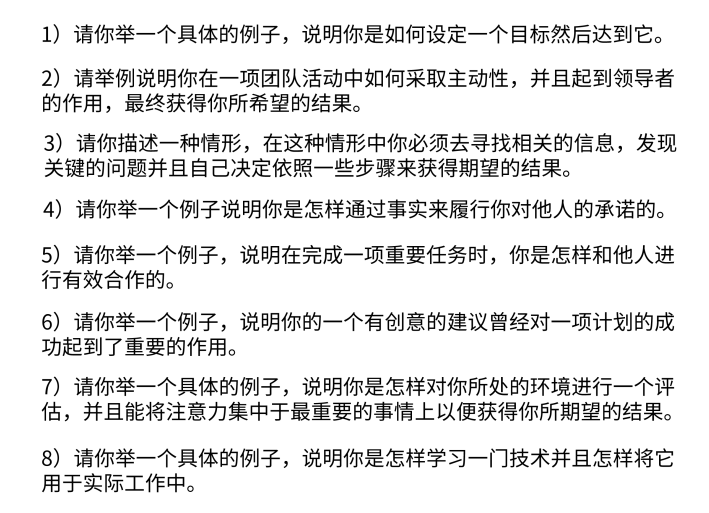 1）请你举一个具体的例子，说明你是如何设定一个目标然后达到它。

2）请举例说明你在一项团队活动中如何采取主动性，并且起到领导者的作用，最终获得你所希望的结果。

3）请你描述一种情形，在这种情形中你必须去寻找相关的信息，发现关键的问题并且自己决定依照一些步骤来获得期望的结果。

4）请你举一个例子说明你是怎样通过事实来履行你对他人的承诺的。

5）请你举一个例子，说明在完成一项重要任务时，你是怎样和他人进行有效合作的。

6）请你举一个例子，说明你的一个有创意的建议曾经对一项计划的成功起到了重要的作用。

7）请你举一个具体的例子，说明你是怎样对你所处的环境进行一个评估，并且能将注意力集中于最重要的事情上以便获得你所期望的结果。

8）请你举一个具体的例子，说明你是怎样学习一门技术并且怎样将它用于实际工作中。